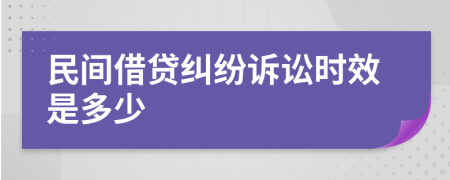 民间借贷纠纷诉讼时效是多少